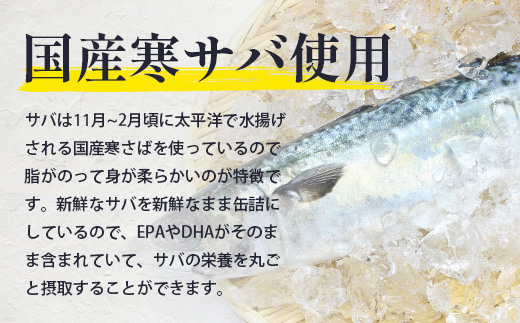 国産寒サバ使用

サバは11月~2月頃に太平洋で水揚げされる国産寒さばを使っているので脂がのって身が柔らかいのが特徴です。新鮮なサバを新鮮なまま缶詰にしているので、EPAやDHAがそのまま含まれていて、サバの栄養を丸ごと摂取することができます。